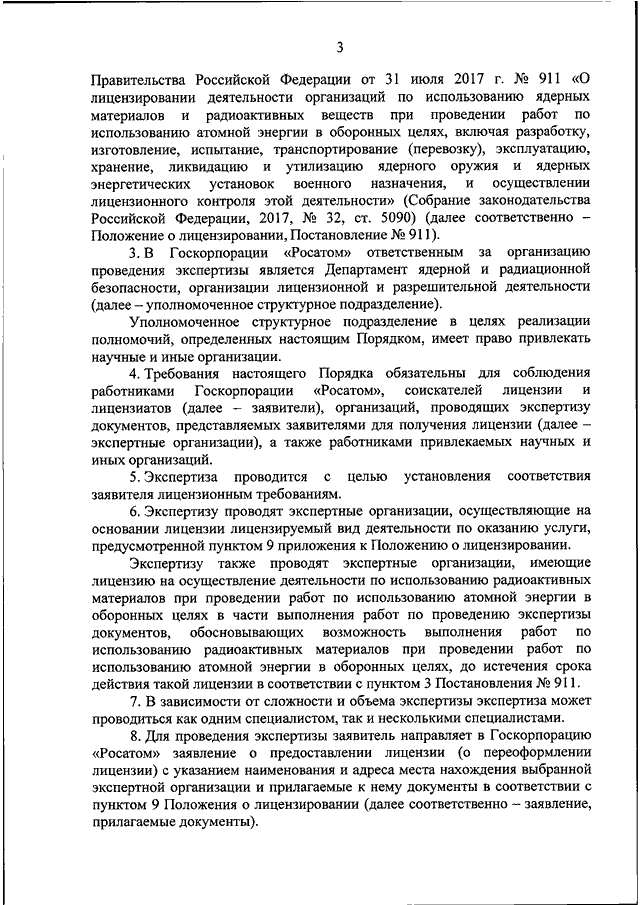 3

Правительства Российской Федерации от 31 июля 2017 г. № 911 «О лицензировании деятельности организаций по использованию ядерных материалов и радиоактивных веществ при проведении работ по использованию атомной энергии в оборонных целях, включая разработку, изготовление, испытание, транспортирование (перевозку), эксплуатацию, хранение, ликвидацию и утилизацию ядерного оружия и ядерных энергетических установок военного назначения, и осуществлении лицензионного контроля этой деятельности» (Собрание законодательства Российской Федерации, 2017, № 32, ст. 5090) (далее соответственно – Положение о лицензировании, Постановление № 911).

3. В Госкорпорации «Росатом» ответственным за организацию проведения экспертизы является Департамент ядерной и радиационной безопасности, организации лицензионной и разрешительной деятельности (далее – уполномоченное структурное подразделение).

Уполномоченное структурное подразделение в целях реализации полномочий, определенных настоящим Порядком, имеет право привлекать научные и иные организации.

4. Требования настоящего Порядка обязательны для соблюдения работниками Госкорпорации «Росатом», соискателей лицензии и лицензиатов (далее – заявители), организаций, проводящих экспертизу документов, представляемых заявителями для получения лицензии (далее – экспертные организации), а также работниками привлекаемых научных и иных организаций.

5. Экспертиза проводится с целью установления соответствия заявителя лицензионным требованиям.

6. Экспертизу проводят экспертные организации, осуществляющие на основании лицензии лицензируемый вид деятельности по оказанию услуги, предусмотренной пунктом 9 приложения к Положению о лицензировании.

Экспертизу также проводят экспертные организации, имеющие лицензию на осуществление деятельности по использованию радиоактивных материалов при проведении работ по использованию атомной энергии в оборонных целях в части выполнения работ по проведению экспертизы документов, обосновывающих возможность выполнения работ по использованию радиоактивных материалов при проведении работ по использованию атомной энергии в оборонных целях, до истечения срока действия такой лицензии в соответствии с пунктом 3 Постановления № 911.

7. В зависимости от сложности и объема экспертизы экспертиза может проводиться как одним специалистом, так и несколькими специалистами.

8. Для проведения экспертизы заявитель направляет в Госкорпорацию «Росатом» заявление о предоставлении лицензии (о переоформлении лицензии) с указанием наименования и адреса места нахождения выбранной экспертной организации и прилагаемые к нему документы в соответствии с пунктом 9 Положения о лицензировании (далее соответственно – заявление, прилагаемые документы).